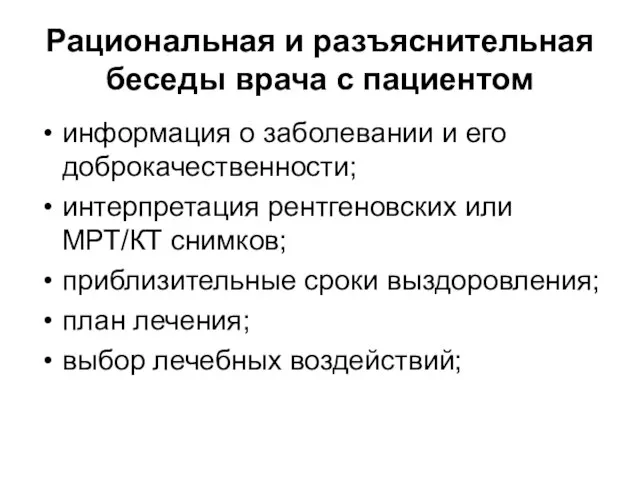 Рациональная и разъяснительная беседы врача с пациентом

• информация о заболевании и его доброкачественности;
• интерпретация рентгеновских или МРТ/КТ снимков;
• приблизительные сроки выздоровления;
• план лечения;
• выбор лечебных воздействий;